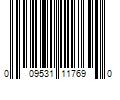 0 09531 11769 0